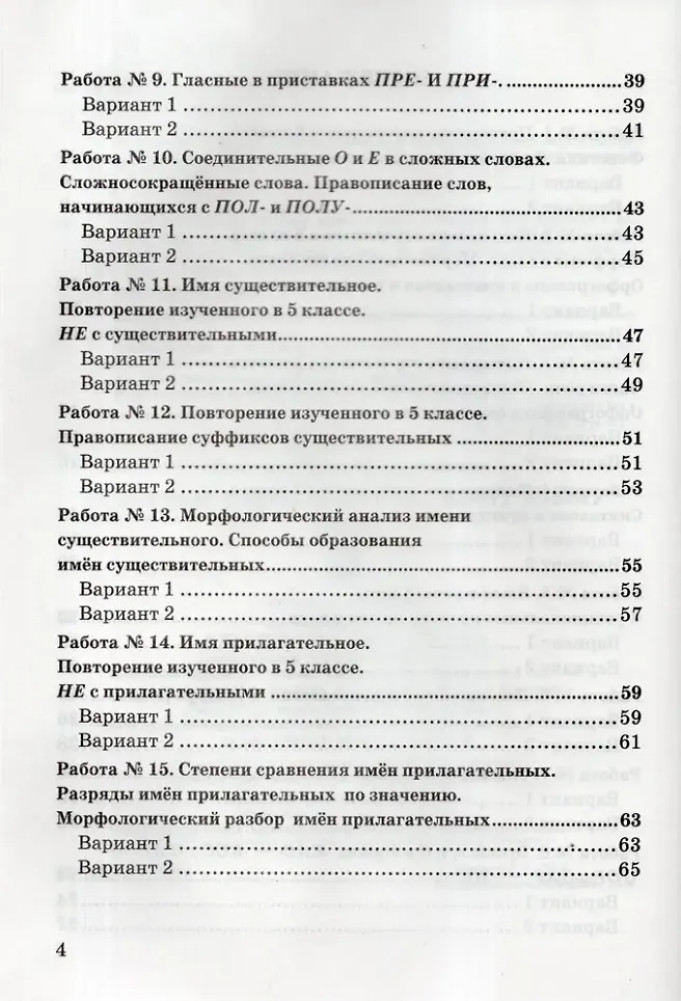 Работа № 9. Гласные в приставках ПРЕ- И ПРИ-. 39
Вариант 1 39
Вариант 2 41

Работа № 10. Соединительные О и Е в сложных словах. Сложносокращённые слова. Правописание слов, начинающихся с ПОЛ- и ПОЛУ- 43
Вариант 1 43
Вариант 2 45

Работа № 11. Имя существительное. Повторение изученного в 5 классе. НЕ с существительными 47
Вариант 1 47
Вариант 2 49

Работа № 12. Повторение изученного в 5 классе. Правописание суффиксов существительных 51
Вариант 1 51
Вариант 2 53

Работа № 13. Морфологический анализ имени существительного. Способы образования имён существительных 55
Вариант 1 55
Вариант 2 57

Работа № 14. Имя прилагательное. Повторение изученного в 5 классе. НЕ с прилагательными 59
Вариант 1 59
Вариант 2 61

Работа № 15. Степени сравнения имён прилагательных. Разряды имён прилагательных по значению. Морфологический разбор имён прилагательных 63
Вариант 1 63
Вариант 2 65

4